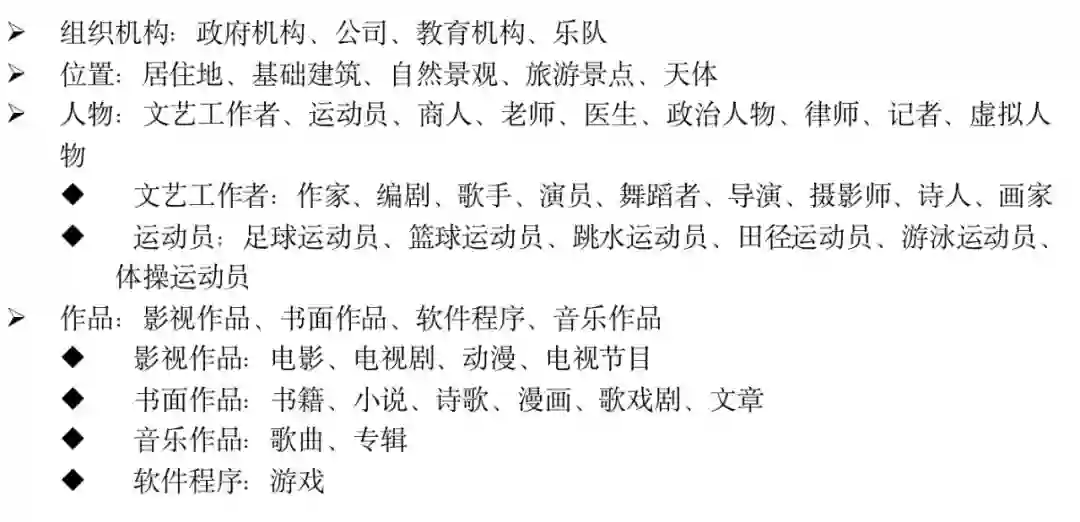 ➢ 组织机构：政府机构、公司、教育机构、乐队
➢ 位置：居住地、基础建筑、自然景观、旅游景点、天体
➢ 人物：文艺工作者、运动员、商人、老师、医生、政治人物、律师、记者、虚拟人物
◆ 文艺工作者：作家、编剧、歌手、演员、舞蹈者、导演、摄影师、诗人、画家
◆ 运动员：足球运动员、篮球运动员、跳水运动员、田径运动员、游泳运动员、体操运动员
➢ 作品：影视作品、书面作品、软件程序、音乐作品
◆ 影视作品：电影、电视剧、动漫、电视节目
◆ 书面作品：书籍、小说、诗歌、漫画、歌戏剧、文章
◆ 音乐作品：歌曲、专辑
◆ 软件程序：游戏